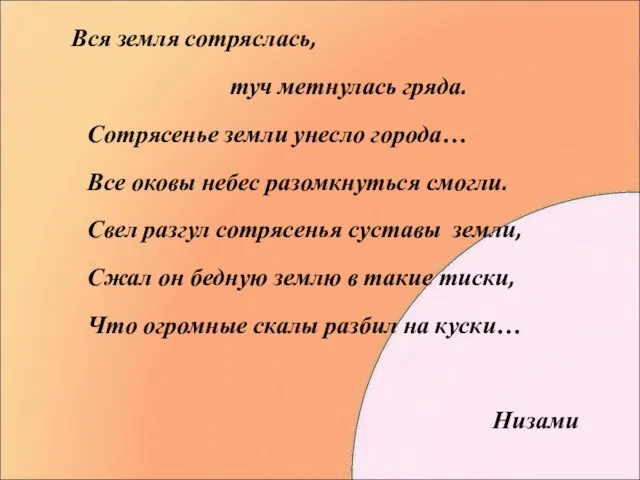 Вся земля сотряслась,

туч метнулась гряда.

Сотрясенье земли унесло города…

Все оковы небес разомкнуться смогли.

Свел разгул сотрясенья суставы земли,

Сжал он бедную землю в такие тиски,

Что огромные скалы разбил на куски…

Низами